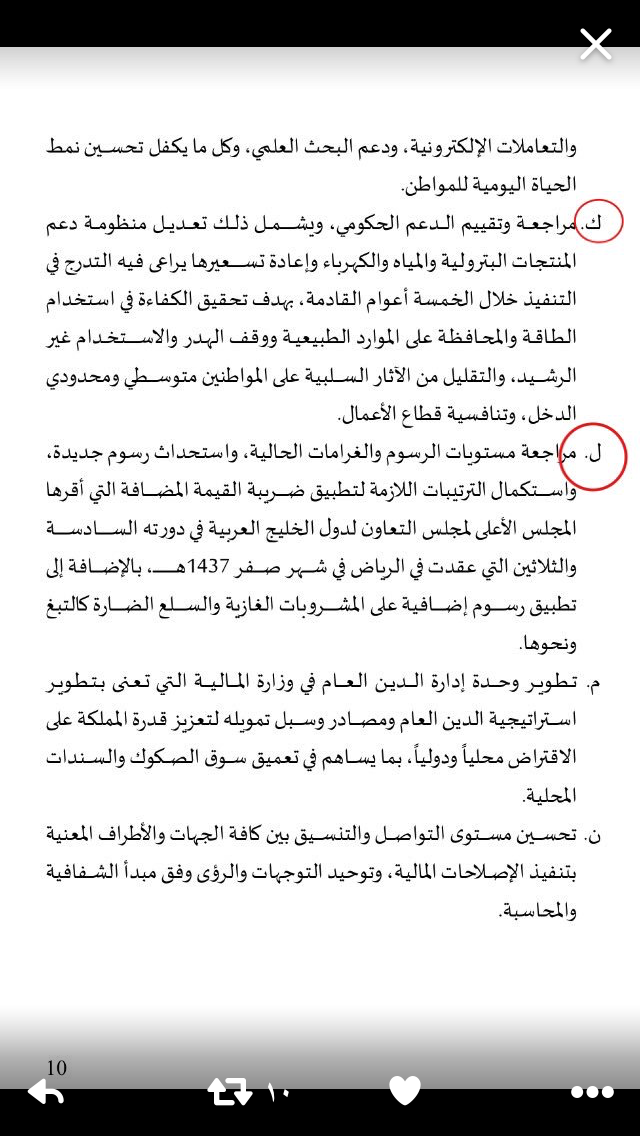 والتعاملات الإلكترونية، ودعم البحث العلمي، وكل ما يكفل تحسين نمط الحياة اليومية للمواطن.

ك. مراجعة وتقييم الدعم الحكومي، ويشمل ذلك تعديل منظومة دعم المنتجات البترولية والمياه والكهرباء وإعادة تسعيرها يراعى فيه التدرج في التنفيذ خلال الخمسة أعوام القادمة، بهدف تحقيق الكفاءة في استخدام الطاقة والمحافظة على الموارد الطبيعية ووقف الهدر والاستخدام غير الرشيد، والتقليل من الآثار السلبية على المواطنين متوسطي ومحدودي الدخل، وتنافسية قطاع الأعمال.

ل. مراجعة مستويات الرسوم والغرامات الحالية، واستحداث رسوم جديدة، واستكمال الترتيبات اللازمة لتطبيق ضريبة القيمة المضافة التي أقرها المجلس الأعلى لمجلس التعاون لدول الخليج العربية في دورته السادسة والثلاثين التي عقدت في الرياض في شهر صفر 1437هـ، بالإضافة إلى تطبيق رسوم إضافية على المشروبات الغازية والسلع الضارة كالتبغ ونحوها.

م. تطوير وحدة إدارة الدين العام في وزارة المالية التي تعنى بتطوير استراتيجية الدين العام ومصادر وسبل تمويله لتعزيز قدرة المملكة على الاقتراض محلياً ودولياً، بما يساهم في تعميق سوق الصكوك والسندات المحلية.

ن. تحسين مستوى التواصل والتنسيق بين كافة الجهات والأطراف المعنية بتنفيذ الإصلاحات المالية، وتوحيد التوجهات والرؤى وفق مبدأ الشفافية والمحاسبة.

10

١٠